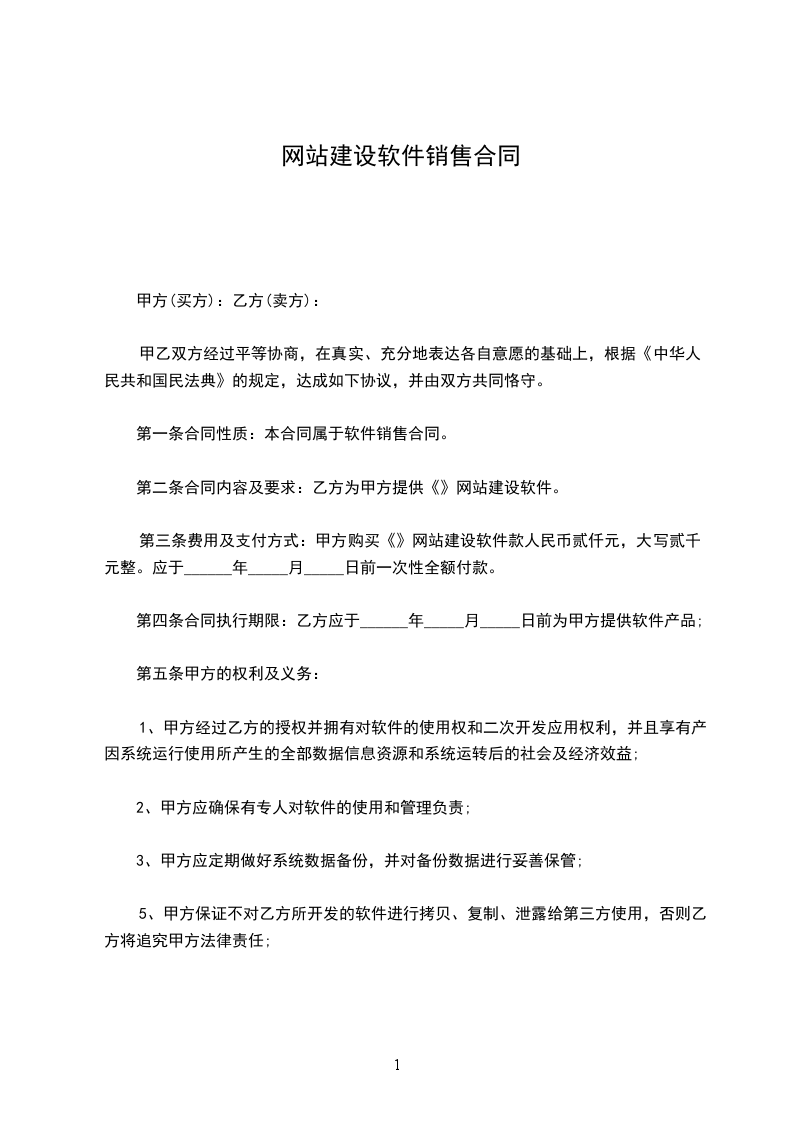 网站建设软件销售合同

甲方(买方)：乙方(卖方)：

甲乙双方经过平等协商，在真实、充分地表达各自意愿的基础上，根据《中华人民共和国民法典》的规定，达成如下协议，并由双方共同恪守。

第一条合同性质：本合同属于软件销售合同。

第二条合同内容及要求：乙方为甲方提供《》网站建设软件。

第三条费用及支付方式：甲方购买《》网站建设软件款人民币贰仟元，大写贰千元整。应于______年_____月_____日前一次性全额付款。

第四条合同执行期限：乙方应于______年_____月_____日前为甲方提供软件产品;

第五条甲方的权利及义务：

1、甲方经过乙方的授权并拥有对软件的使用权和二次开发应用权利，并且享有产因系统运行使用所产生的全部数据信息资源和系统运转后的社会及经济效益;

2、甲方应确保有专人对软件的使用和管理负责;

3、甲方应定期做好系统数据备份，并对备份数据进行妥善保管;

5、甲方保证不对乙方所开发的软件进行拷贝、复制、泄露给第三方使用，否则乙方将追究甲方法律责任;

1